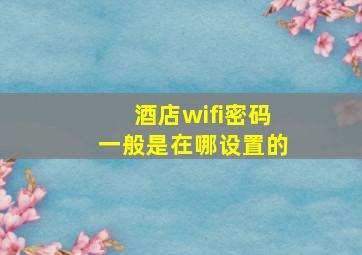 酒店wifi密码
一般是在哪设置的